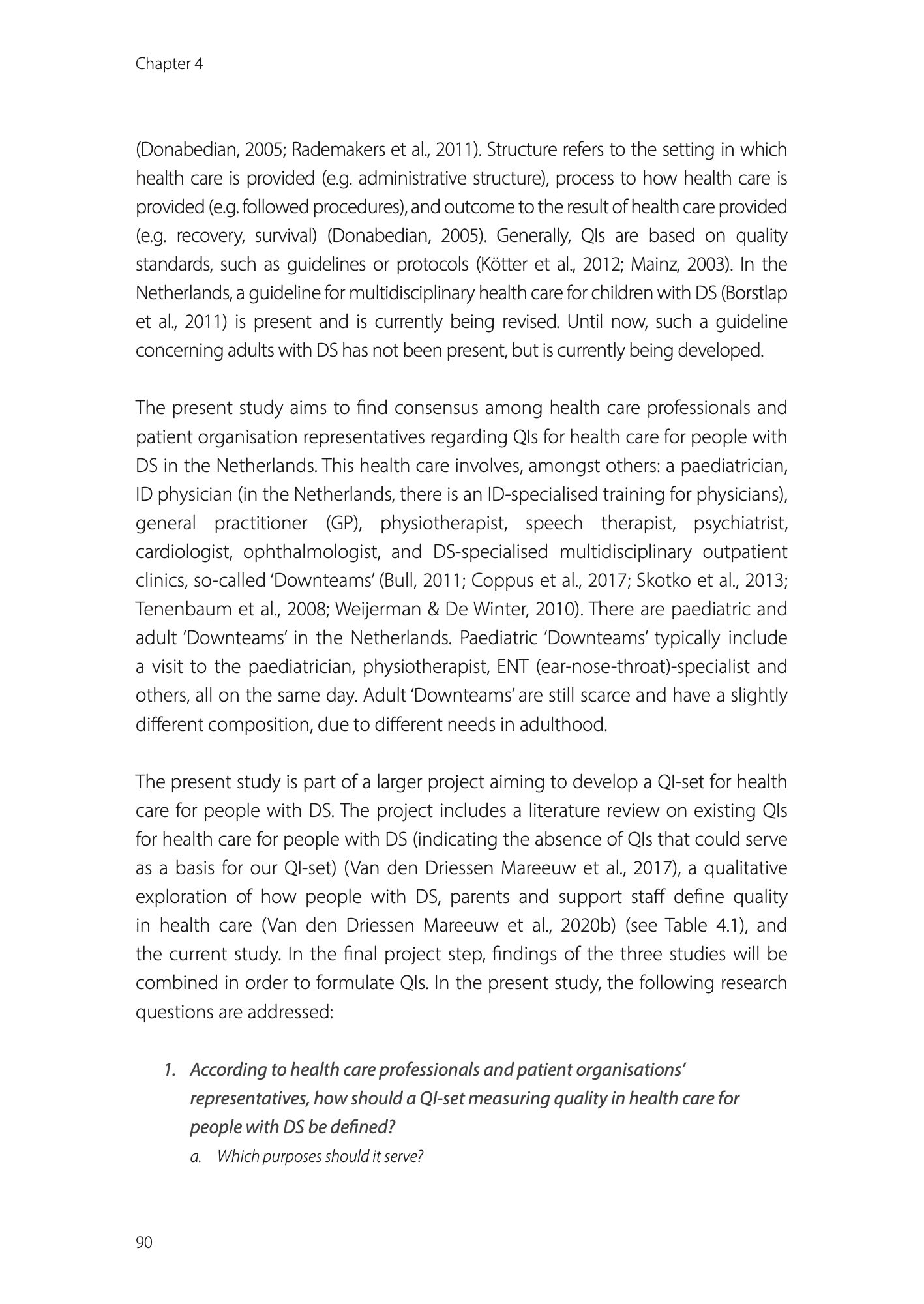 Chapter 4

(Donabedian, 2005; Rademakers et al., 2011). Structure refers to the setting in which health care is provided (e.g. administrative structure), process to how health care is provided (e.g. followed procedures), and outcome to the result of health care provided (e.g. recovery, survival) (Donabedian, 2005). Generally, QIs are based on quality standards, such as guidelines or protocols (Kötter et al., 2012; Mainz, 2003). In the Netherlands, a guideline for multidisciplinary health care for children with DS (Borstlap et al., 2011) is present and is currently being revised. Until now, such a guideline concerning adults with DS has not been present, but is currently being developed.

The present study aims to find consensus among health care professionals and patient organisation representatives regarding QIs for health care for people with DS in the Netherlands. This health care involves, amongst others: a paediatrician, ID physician (in the Netherlands, there is an ID-specialised training for physicians), general practitioner (GP), physiotherapist, speech therapist, psychiatrist, cardiologist, ophthalmologist, and DS-specialised multidisciplinary outpatient clinics, so-called 'Downteams' (Bull, 2011; Coppus et al., 2017; Skotko et al., 2013; Tenenbaum et al., 2008; Weijerman & De Winter, 2010). There are paediatric and adult 'Downteams' in the Netherlands. Paediatric 'Downteams' typically include a visit to the paediatrician, physiotherapist, ENT (ear-nose-throat)-specialist and others, all on the same day. Adult 'Downteams' are still scarce and have a slightly different composition, due to different needs in adulthood.

The present study is part of a larger project aiming to develop a QI-set for health care for people with DS. The project includes a literature review on existing QIs for health care for people with DS (indicating the absence of QIs that could serve as a basis for our QI-set) (Van den Driessen Mareeuw et al., 2017), a qualitative exploration of how people with DS, parents and support staff define quality in health care (Van den Driessen Mareeuw et al., 2020b) (see Table 4.1), and the current study. In the final project step, findings of the three studies will be combined in order to formulate QIs. In the present study, the following research questions are addressed:

1. According to health care professionals and patient organisations' representatives, how should a QI-set measuring quality in health care for people with DS be defined?
a. Which purposes should it serve?

90